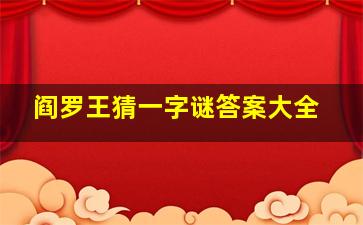 阎罗王猜一字谜答案大全